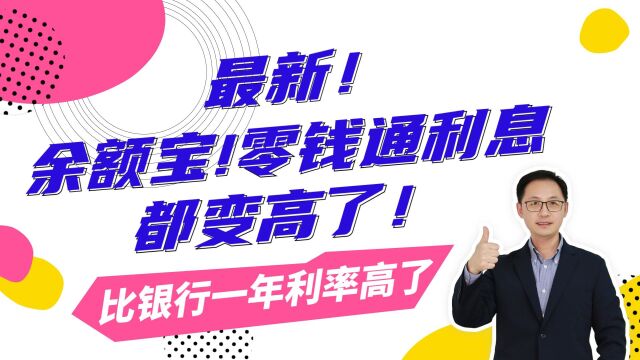 最新！
余额宝!零钱通利息
都变高了！

比银行一年利率高了